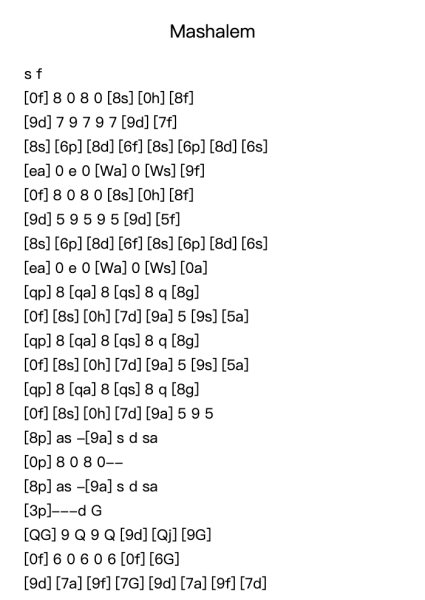 Mashalem

s f
[0f] 8 0 8 0 [8s] [0h] [8f]
[9d] 7 9 7 9 7 [9d] [7f]
[8s] [6p] [8d] [6f] [8s] [6p] [8d] [6s]
[ea] 0 e 0 [Wa] 0 [Ws] [9f]
[0f] 8 0 8 0 [8s] [0h] [8f]
[9d] 5 9 5 9 5 [9d] [5f]
[8s] [6p] [8d] [6f] [8s] [6p] [8d] [6s]
[ea] 0 e 0 [Wa] 0 [Ws] [0a]
[qp] 8 [qa] 8 [qs] 8 q [8g]
[0f] [8s] [0h] [7d] [9a] 5 [9s] [5a]
[qp] 8 [qa] 8 [qs] 8 q [8g]
[0f] [8s] [0h] [7d] [9a] 5 [9s] [5a]
[qp] 8 [qa] 8 [qs] 8 q [8g]
[0f] [8s] [0h] [7d] [9a] 5 9 5
[8p] as –[9a] s d sa
[0p] 8 0 8 0––
[8p] as –[9a] s d sa
[3p]–––d G
[QG] 9 Q 9 Q [9d] [Qj] [9G]
[0f] 6 0 6 0 6 [0f] [6G]
[9d] [7a] [9f] [7G] [9d] [7a] [9f] [7d]